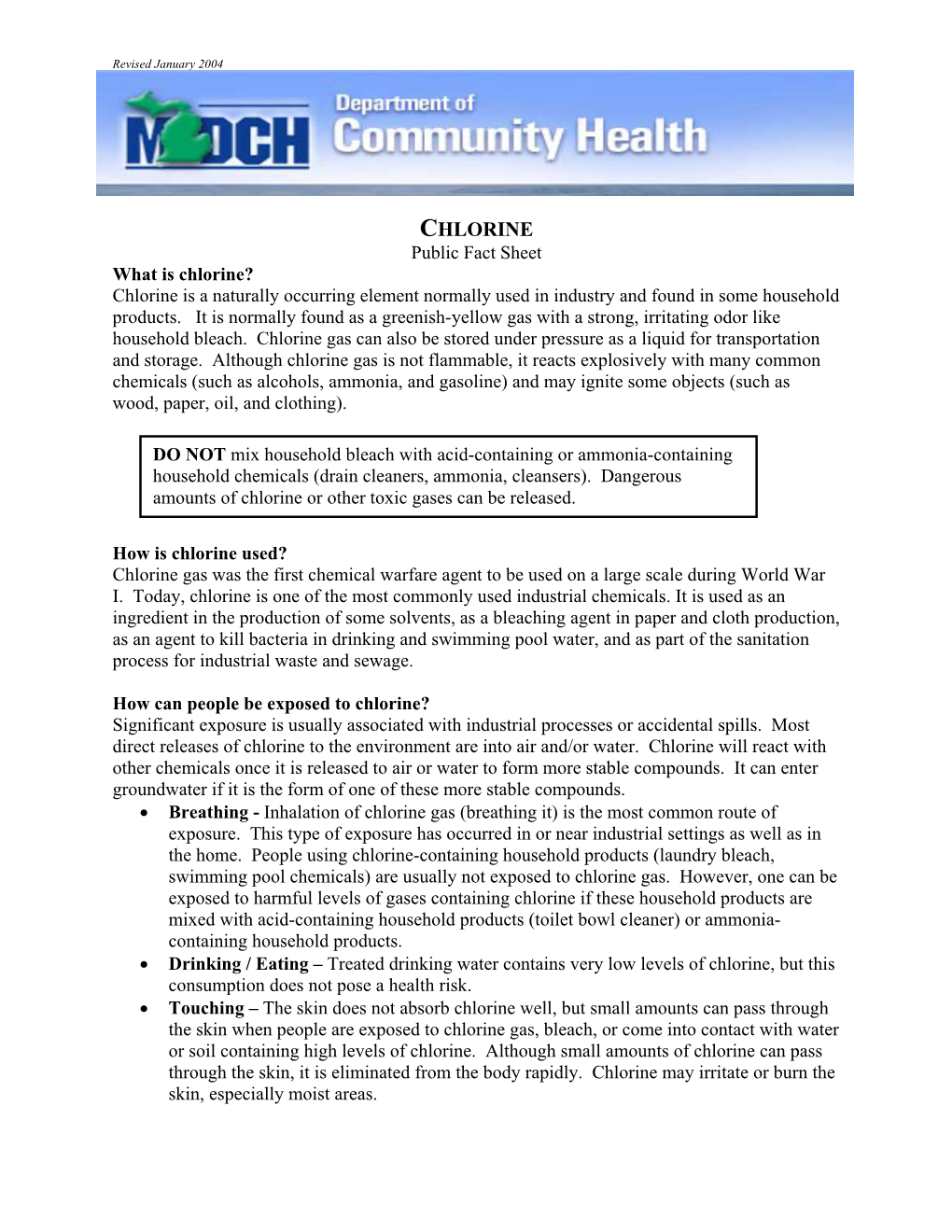 Revised January 2004

MDCH Department of Community Health

CHLORINE
Public Fact Sheet

What is chlorine?
Chlorine is a naturally occurring element normally used in industry and found in some household products. It is normally found as a greenish-yellow gas with a strong, irritating odor like household bleach. Chlorine gas can also be stored under pressure as a liquid for transportation and storage. Although chlorine gas is not flammable, it reacts explosively with many common chemicals (such as alcohols, ammonia, and gasoline) and may ignite some objects (such as wood, paper, oil, and clothing).

DO NOT mix household bleach with acid-containing or ammonia-containing household chemicals (drain cleaners, ammonia, cleansers). Dangerous amounts of chlorine or other toxic gases can be released.

How is chlorine used?
Chlorine gas was the first chemical warfare agent to be used on a large scale during World War I. Today, chlorine is one of the most commonly used industrial chemicals. It is used as an ingredient in the production of some solvents, as a bleaching agent in paper and cloth production, as an agent to kill bacteria in drinking and swimming pool water, and as part of the sanitation process for industrial waste and sewage.

How can people be exposed to chlorine?
Significant exposure is usually associated with industrial processes or accidental spills. Most direct releases of chlorine to the environment are into air and/or water. Chlorine will react with other chemicals once it is released to air or water to form more stable compounds. It can enter groundwater if it is the form of one of these more stable compounds.
• Breathing - Inhalation of chlorine gas (breathing it) is the most common route of exposure. This type of exposure has occurred in or near industrial settings as well as in the home. People using chlorine-containing household products (laundry bleach, swimming pool chemicals) are usually not exposed to chlorine gas. However, one can be exposed to harmful levels of gases containing chlorine if these household products are mixed with acid-containing household products (toilet bowl cleaner) or ammonia-containing household products.
• Drinking / Eating – Treated drinking water contains very low levels of chlorine, but this consumption does not pose a health risk.
• Touching – The skin does not absorb chlorine well, but small amounts can pass through the skin when people are exposed to chlorine gas, bleach, or come into contact with water or soil containing high levels of chlorine. Although small amounts of chlorine can pass through the skin, it is eliminated from the body rapidly. Chlorine may irritate or burn the skin, especially moist areas.